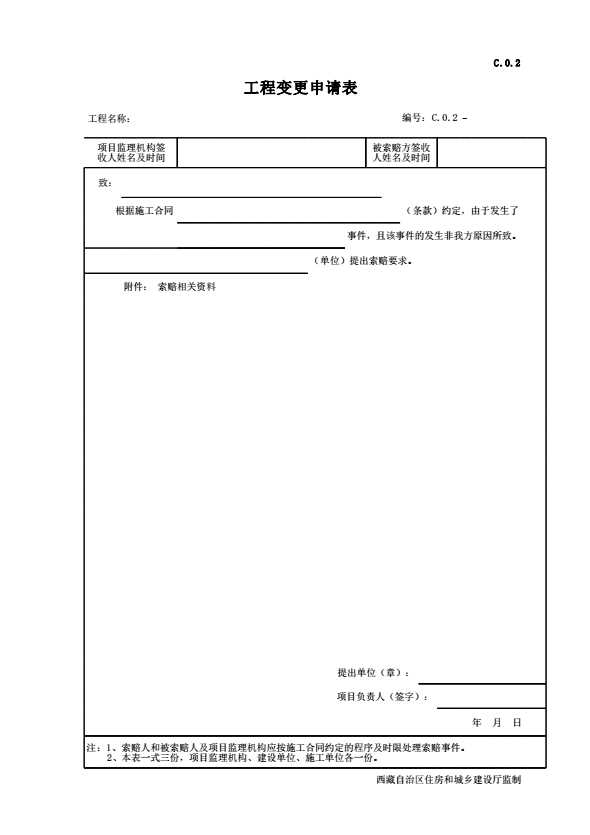 C.0.2

工程变更申请表

工程名称：

编号：C.0.2 -

| 项目监理机构签收人姓名及时间 |  | 被索赔方签收人姓名及时间 |  |
|---|---|---|---|

致：

根据施工合同 （条款）约定，由于发生了

事件，且该事件的发生非我方原因所致。

（单位）提出索赔要求。

附件： 索赔相关资料

提出单位（章）：

项目负责人（签字）：

年 月 日

注：1、索赔人和被索赔人及项目监理机构应按施工合同约定的程序及时限处理索赔事件。
2、本表一式三份，项目监理机构、建设单位、施工单位各一份。

西藏自治区住房和城乡建设厅监制